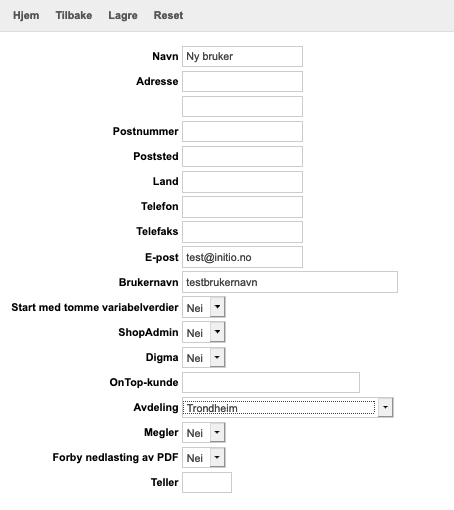 Hjem Tilbake Lagre Reset

Navn Ny bruker
Adresse
Postnummer
Poststed
Land
Telefon
Telefaks
E-post test@initio.no
Brukernavn testbrukernavn
Start med tomme variabelverdier Nei
ShopAdmin Nei
Digma Nei
OnTop-kunde
Avdeling Trondheim
Megler Nei
Forby nedlasting av PDF Nei
Teller